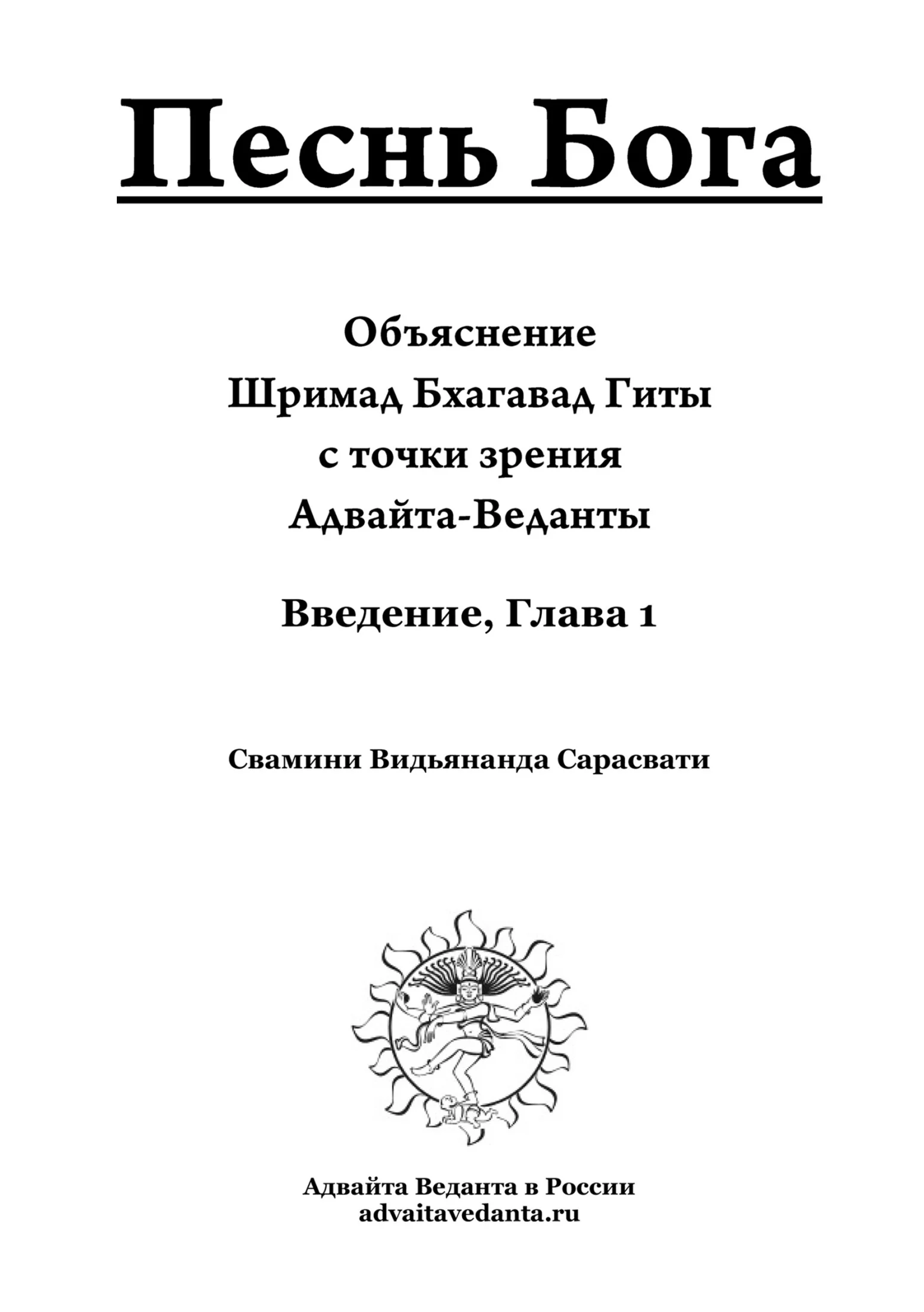 Песнь Бога

Объяснение
Шримад Бхагавад Гиты
с точки зрения
Адвайта-Веданты

Введение, Глава 1

Свамини Видьянанда Сарасвати

Адвайта Веданта в России
advaitavedanta.ru